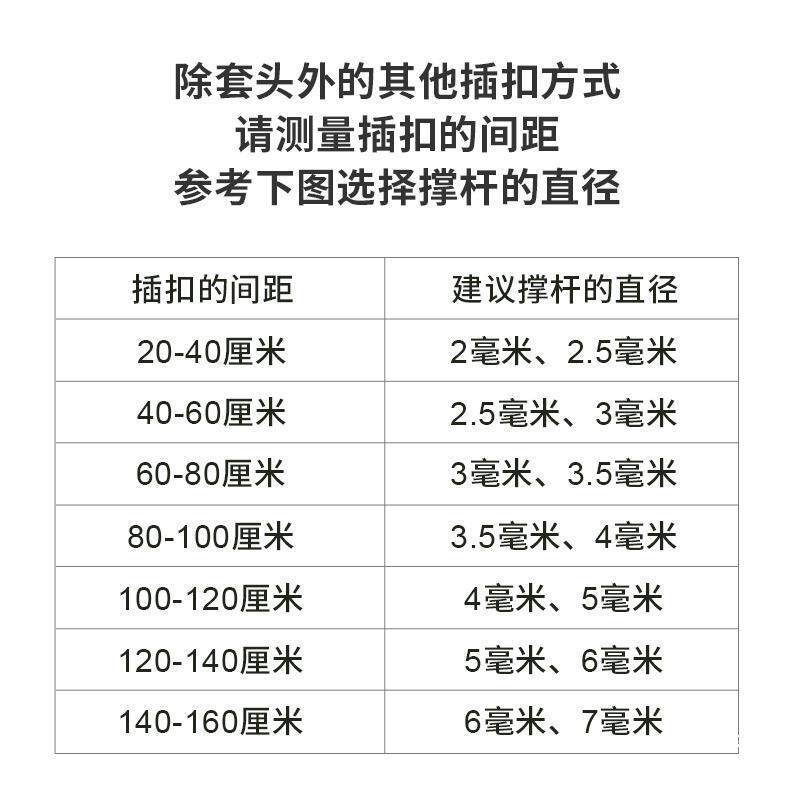 除套头外的其他插扣方式
请测量插扣的间距
参考下图选择撑杆的直径

| 插扣的间距 | 建议撑杆的直径 |
|---|---|
| 20-40厘米 | 2毫米、2.5毫米 |
| 40-60厘米 | 2.5毫米、3毫米 |
| 60-80厘米 | 3毫米、3.5毫米 |
| 80-100厘米 | 3.5毫米、4毫米 |
| 100-120厘米 | 4毫米、5毫米 |
| 120-140厘米 | 5毫米、6毫米 |
| 140-160厘米 | 6毫米、7毫米 |